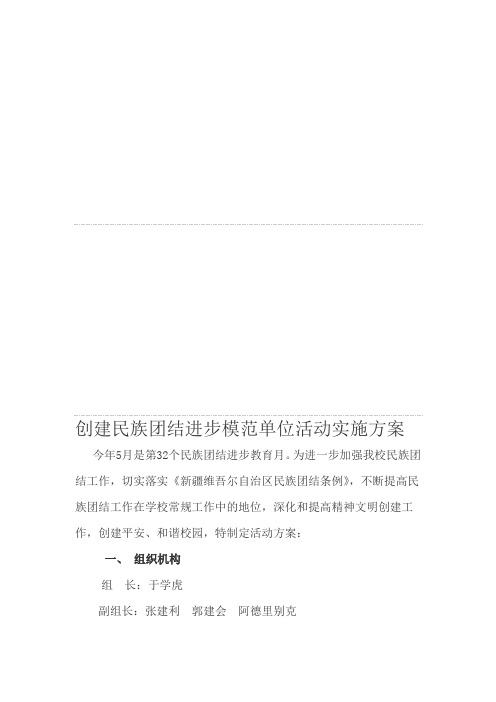 创建民族团结进步模范单位活动实施方案

今年5月是第32个民族团结进步教育月。为进一步加强我校民族团结工作，切实落实《新疆维吾尔自治区民族团结条例》，不断提高民族团结工作在学校常规工作中的地位，深化和提高精神文明创建工作，创建平安、和谐校园，特制定活动方案：

一、 组织机构

组 长：于学虎

副组长：张建利 郭建会 阿德里别克